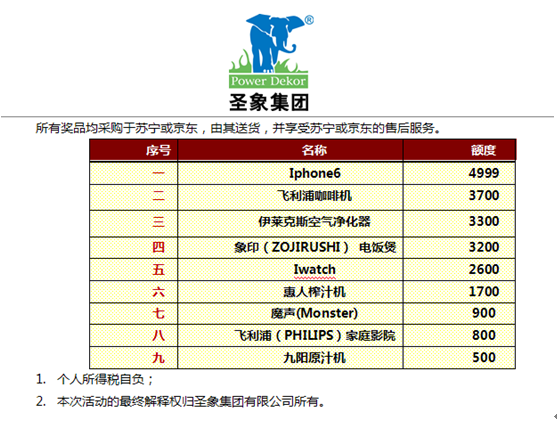 ®

Power Dekor

圣象集团

所有奖品均采购于苏宁或京东，由其送货，并享受苏宁或京东的售后服务。

| 序号 | 名称 | 额度 |
|---|---|---|
| 一 | Iphone6 | 4999 |
| 二 | 飞利浦咖啡机 | 3700 |
| 三 | 伊莱克斯空气净化器 | 3300 |
| 四 | 象印（ZOJIRUSHI） 电饭煲 | 3200 |
| 五 | Iwatch | 2600 |
| 六 | 惠人榨汁机 | 1700 |
| 七 | 魔声(Monster) | 900 |
| 八 | 飞利浦（PHILIPS）家庭影院 | 800 |
| 九 | 九阳原汁机 | 500 |

1. 个人所得税自负；

2. 本次活动的最终解释权归圣象集团有限公司所有。